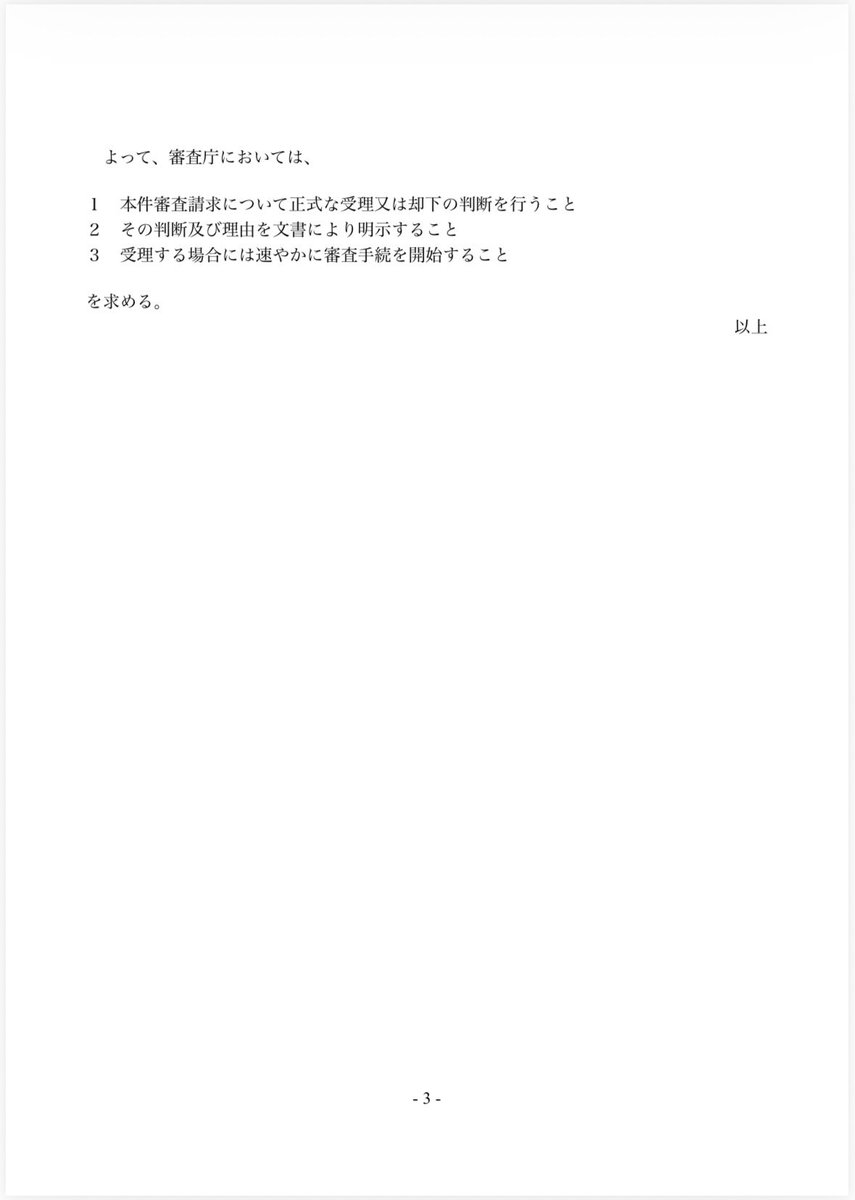 よって、審査庁においては、

1　本件審査請求について正式な受理又は却下の判断を行うこと
2　その判断及び理由を文書により明示すること
3　受理する場合には速やかに審査手続を開始すること

を求める。

以上

- 3 -